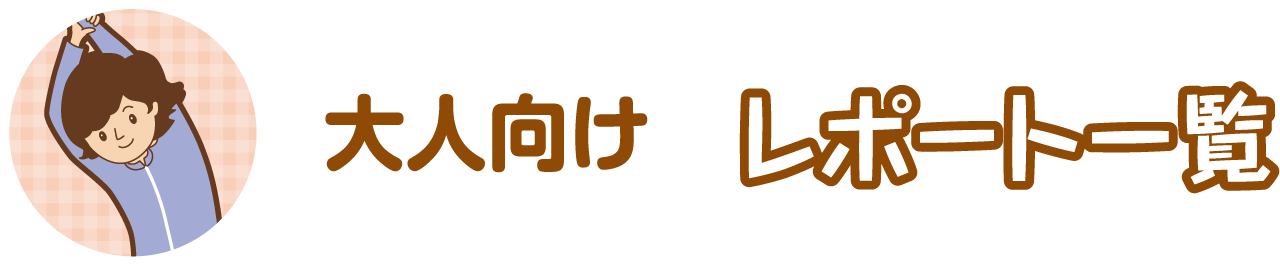 大人向け　レポート一覧